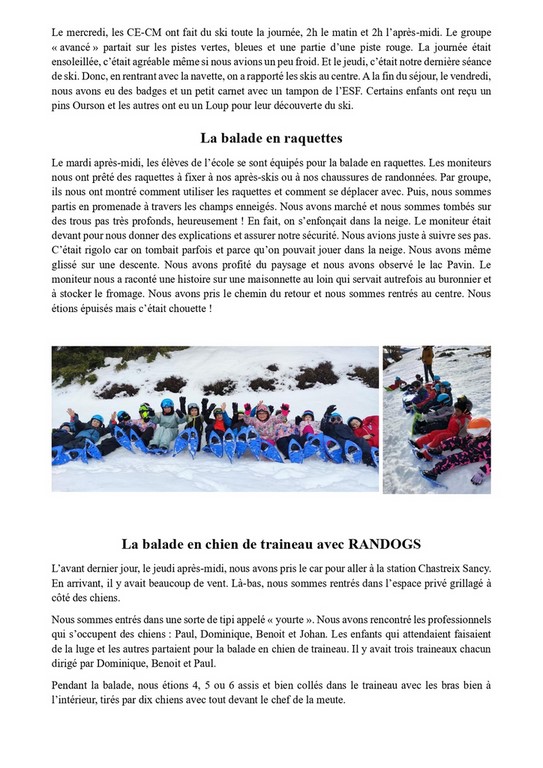 Le mercredi, les CE-CM ont fait du ski toute la journée, 2h le matin et 2h l'après-midi. Le groupe « avancé » partait sur les pistes vertes, bleues et une partie d'une piste rouge. La journée était ensoleillée, c'était agréable même si nous avions un peu froid. Et le jeudi, c'était notre dernière séance de ski. Donc, en rentrant avec la navette, on a rapporté les skis au centre. A la fin du séjour, le vendredi, nous avons eu des badges et un petit carnet avec un tampon de l'ESF. Certains enfants ont reçu un pins Ourson et les autres ont eu un Loup pour leur découverte du ski.

La balade en raquettes

Le mardi après-midi, les élèves de l'école se sont équipés pour la balade en raquettes. Les moniteurs nous ont prêté des raquettes à fixer à nos après-skis ou à nos chaussures de randonnées. Par groupe, ils nous ont montré comment utiliser les raquettes et comment se déplacer avec. Puis, nous sommes partis en promenade à travers les champs enneigés. Nous avons marché et nous sommes tombés sur des trous pas très profonds, heureusement ! En fait, on s'enfonçait dans la neige. Le moniteur était devant pour nous donner des explications et assurer notre sécurité. Nous avions juste à suivre ses pas. C'était rigolo car on tombait parfois et parce qu'on pouvait jouer dans la neige. Nous avons même glissé sur une descente. Nous avons profité du paysage et nous avons observé le lac Pavin. Le moniteur nous a raconté une histoire sur une maisonnette au loin qui servait autrefois au buronnier et à stocker le fromage. Nous avons pris le chemin du retour et nous sommes rentrés au centre. Nous étions épuisés mais c'était chouette !

La balade en chien de traineau avec RANDOGS

L'avant dernier jour, le jeudi après-midi, nous avons pris le car pour aller à la station Chastreix Sancy. En arrivant, il y avait beaucoup de vent. Là-bas, nous sommes rentrés dans l'espace privé grillagé à côté des chiens.

Nous sommes entrés dans une sorte de tipi appelé « yourte ». Nous avons rencontré les professionnels qui s'occupent des chiens : Paul, Dominique, Benoit et Johan. Les enfants qui attendaient faisaient de la luge et les autres partaient pour la balade en chien de traineau. Il y avait trois traineaux chacun dirigé par Dominique, Benoit et Paul.

Pendant la balade, nous étions 4, 5 ou 6 assis et bien collés dans le traineau avec les bras bien à l'intérieur, tirés par dix chiens avec tout devant le chef de la meute.